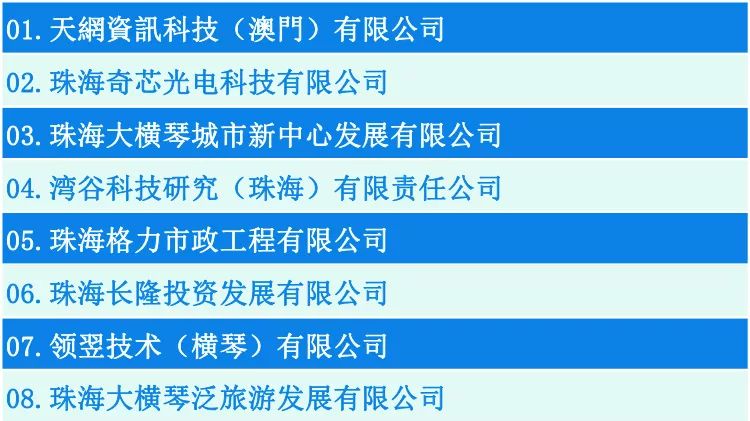 01. 天網資訊科技（澳門）有限公司

02. 珠海奇芯光电科技有限公司

03. 珠海大横琴城市新中心发展有限公司

04. 湾谷科技研究（珠海）有限责任公司

05. 珠海格力市政工程有限公司

06. 珠海长隆投资发展有限公司

07. 领翌技术（横琴）有限公司

08. 珠海大横琴泛旅游发展有限公司